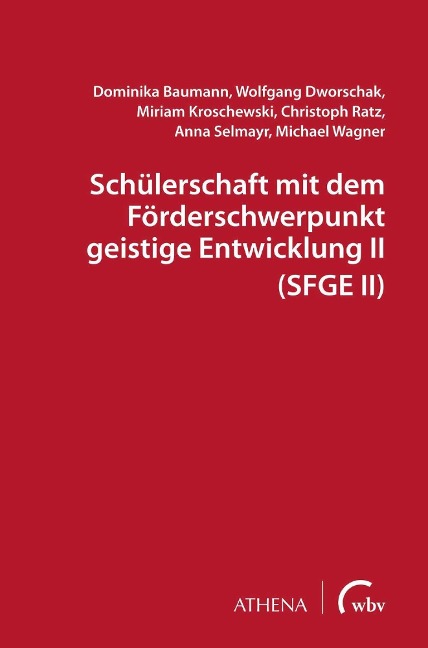 Dominika Baumann, Wolfgang Dworschak, Miriam Kroschewski, Christoph Ratz, Anna Selmayr, Michael Wagner

Schülerschaft mit dem Förderschwerpunkt geistige Entwicklung II (SFGE II)

ATHENA wbv